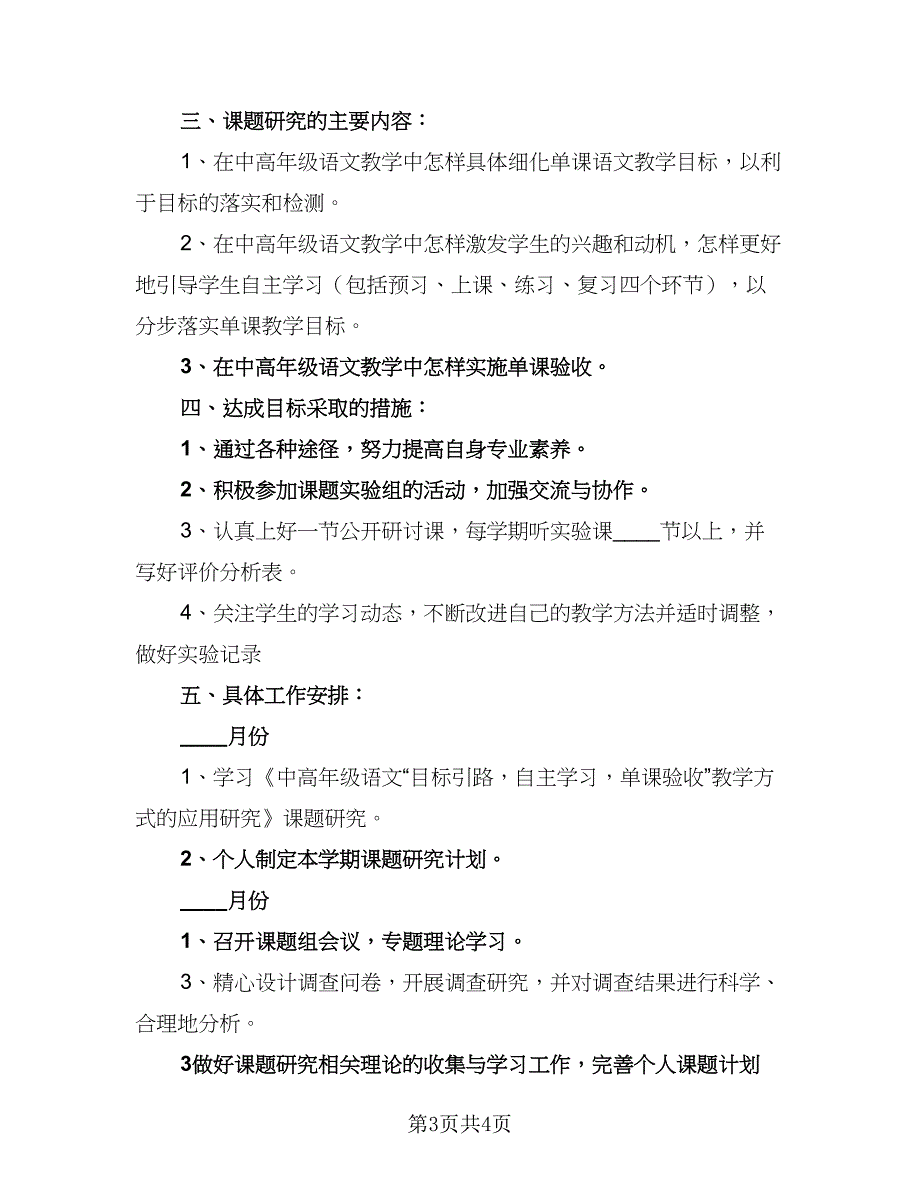 三、课题研究的主要内容：

1、在中高年级语文教学中怎样具体细化单课语文教学目标，以利于目标的落实和检测。

2、在中高年级语文教学中怎样激发学生的兴趣和动机，怎样更好地引导学生自主学习（包括预习、上课、练习、复习四个环节），以分步落实单课教学目标。

3、在中高年级语文教学中怎样实施单课验收。

四、达成目标采取的措施：

1、通过各种途径，努力提高自身专业素养。

2、积极参加课题实验组的活动，加强交流与协作。

3、认真上好一节公开研讨课，每学期听实验课____节以上，并写好评价分析表。

4、关注学生的学习动态，不断改进自己的教学方法并适时调整，做好实验记录

五、具体工作安排：

____月份

1、学习《中高年级语文“目标引路，自主学习，单课验收”教学方式的应用研究》课题研究。

2、个人制定本学期课题研究计划。

____月份

1、召开课题组会议，专题理论学习。

3、精心设计调查问卷，开展调查研究，并对调查结果进行科学、合理地分析。

3做好课题研究相关理论的收集与学习工作，完善个人课题计划

第3页共4页